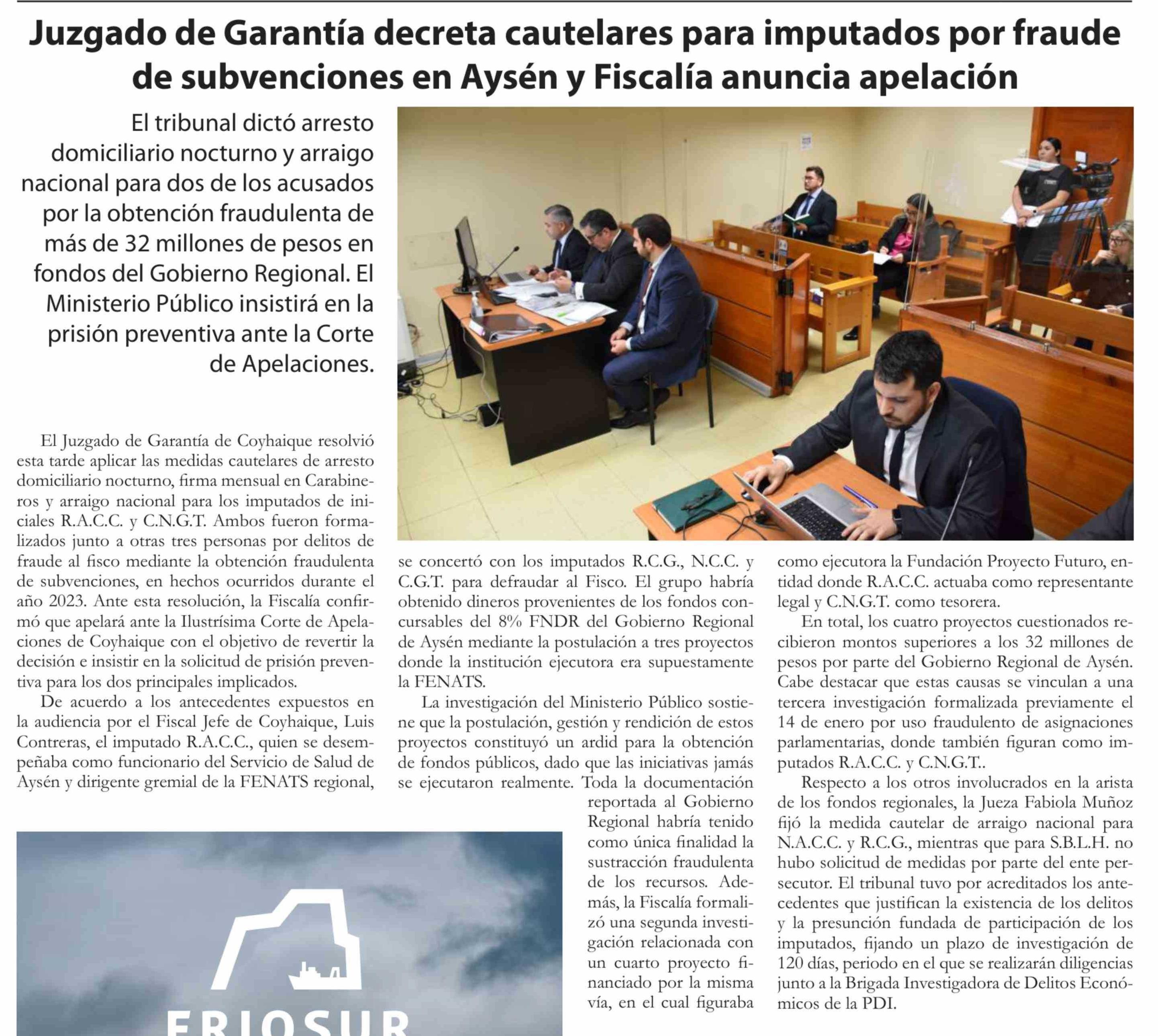 Juzgado de Garantía decreta cautelares para imputados por fraude de subvenciones en Aysén y Fiscalía anuncia apelación

El tribunal dictó arresto domiciliario nocturno y arraigo nacional para dos de los acusados por la obtención fraudulenta de más de 32 millones de pesos en fondos del Gobierno Regional. El Ministerio Público insistirá en la prisión preventiva ante la Corte de Apelaciones.

El Juzgado de Garantía de Coyhaique resolvió esta tarde aplicar las medidas cautelares de arresto domiciliario nocturno, firma mensual en Carabineros y arraigo nacional para los imputados de iniciales R.A.C.C. y C.N.G.T. Ambos fueron formalizados junto a otras tres personas por delitos de fraude al fisco mediante la obtención fraudulenta de subvenciones, en hechos ocurridos durante el año 2023. Ante esta resolución, la Fiscalía confirmó que apelará ante la Ilustrísima Corte de Apelaciones de Coyhaique con el objetivo de revertir la decisión e insistir en la solicitud de prisión preventiva para los dos principales implicados.

De acuerdo a los antecedentes expuestos en la audiencia por el Fiscal Jefe de Coyhaique, Luis Contreras, el imputado R.A.C.C., quien se desempeñaba como funcionario del Servicio de Salud de Aysén y dirigente gremial de la FENATS regional, se concertó con los imputados R.C.G., N.C.C. y C.G.T. para defraudar al Fisco. El grupo habría obtenido dineros provenientes de los fondos concursables del 8% FNDR del Gobierno Regional de Aysén mediante la postulación a tres proyectos donde la institución ejecutora era supuestamente la FENATS.

La investigación del Ministerio Público sostiene que la postulación, gestión y rendición de estos proyectos constituyó un ardid para la obtención de fondos públicos, dado que las iniciativas jamás se ejecutaron realmente. Toda la documentación reportada al Gobierno Regional habría tenido como única finalidad la sustracción fraudulenta de los recursos. Además, la Fiscalía formalizó una segunda investigación relacionada con un cuarto proyecto financiado por la misma vía, en el cual figuraba como ejecutora la Fundación Proyecto Futuro, entidad donde R.A.C.C. actuaba como representante legal y C.N.G.T. como tesorera.

En total, los cuatro proyectos cuestionados recibieron montos superiores a los 32 millones de pesos por parte del Gobierno Regional de Aysén. Cabe destacar que estas causas se vinculan a una tercera investigación formalizada previamente el 14 de enero por uso fraudulento de asignaciones parlamentarias, donde también figuran como imputados R.A.C.C. y C.N.G.T..

Respecto a los otros involucrados en la arista de los fondos regionales, la Jueza Fabiola Muñoz fijó la medida cautelar de arraigo nacional para N.A.C.C. y R.C.G., mientras que para S.B.L.H. no hubo solicitud de medidas por parte del ente persecutor. El tribunal tuvo por acreditados los antecedentes que justifican la existencia de los delitos y la presunción fundada de participación de los imputados, fijando un plazo de investigación de 120 días, periodo en el que se realizarán diligencias junto a la Brigada Investigadora de Delitos Económicos de la PDI.

FRIOSUR